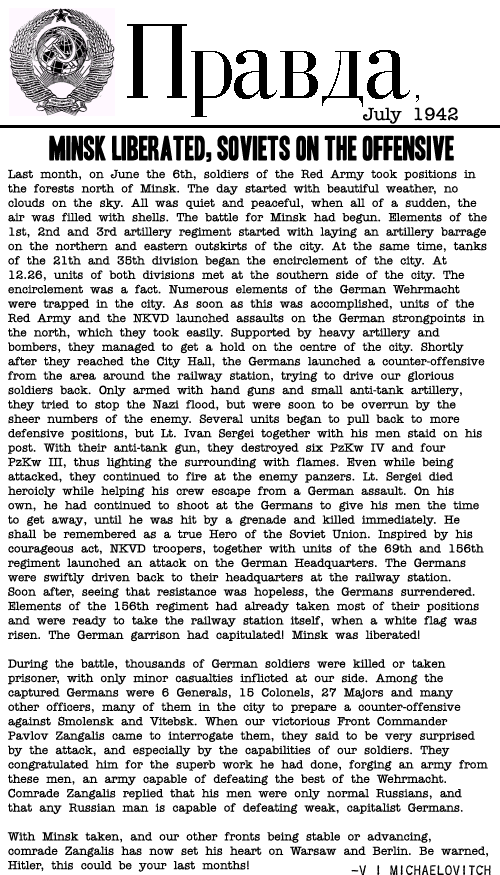 Правда,

July 1942

MINSK LIBERATED, SOVIETS ON THE OFFENSIVE

Last month, on June the 6th, soldiers of the Red Army took positions in the forests north of Minsk. The day started with beautiful weather, no clouds on the sky. All was quiet and peaceful, when all of a sudden, the air was filled with shells. The battle for Minsk had begun. Elements of the 1st, 2nd and 3rd artillery regiment started with laying an artillery barrage on the northern and eastern outskirts of the city. At the same time, tanks of the 21th and 35th division began the encirclement of the city. At 12.26, units of both divisions met at the southern side of the city. The encirclement was a fact. Numerous elements of the German Wehrmacht were trapped in the city. As soon as this was accomplished, units of the Red Army and the NKVD launched assaults on the German strongpoints in the north, which they took easily. Supported by heavy artillery and bombers, they managed to get a hold on the centre of the city. Shortly after they reached the City Hall, the Germans launched a counter-offensive from the area around the railway station, trying to drive our glorious soldiers back. Only armed with hand guns and small anti-tank artillery, they tried to stop the Nazi flood, but were soon to be overrun by the sheer numbers of the enemy. Several units began to pull back to more defensive positions, but Lt. Ivan Sergei together with his men staid on his post. With their anti-tank gun, they destroyed six PzKw IV and four PzKw III, thus lighting the surrounding with flames. Even while being attacked, they continued to fire at the enemy panzers. Lt. Sergei died heroicly while helping his crew escape from a German assault. On his own, he had continued to shoot at the Germans to give his men the time to get away, until he was hit by a grenade and killed immediately. He shall be remembered as a true Hero of the Soviet Union. Inspired by his courageous act, NKVD troopers, together with units of the 69th and 156th regiment launched an attack on the German Headquarters. The Germans were swiftly driven back to their headquarters at the railway station. Soon after, seeing that resistance was hopeless, the Germans surrendered. Elements of the 156th regiment had already taken most of their positions and were ready to take the railway station itself, when a white flag was risen. The German garrison had capitulated! Minsk was liberated!

During the battle, thousands of German soldiers were killed or taken prisoner, with only minor casualties inflicted at our side. Among the captured Germans were 6 Generals, 15 Colonels, 27 Majors and many other officers, many of them in the city to prepare a counter-offensive against Smolensk and Vitebsk. When our victorious Front Commander Pavlov Zangalis came to interrogate them, they said to be very surprised by the attack, and especially by the capabilities of our soldiers. They congratulated him for the superb work he had done, forging an army from these men, an army capable of defeating the best of the Wehrmacht. Comrade Zangalis replied that his men were only normal Russians, and that any Russian man is capable of defeating weak, capitalist Germans.

With Minsk taken, and our other fronts being stable or advancing, comrade Zangalis has now set his heart on Warsaw and Berlin. Be warned, Hitler, this could be your last months!

-V I MICHAELOVITCH